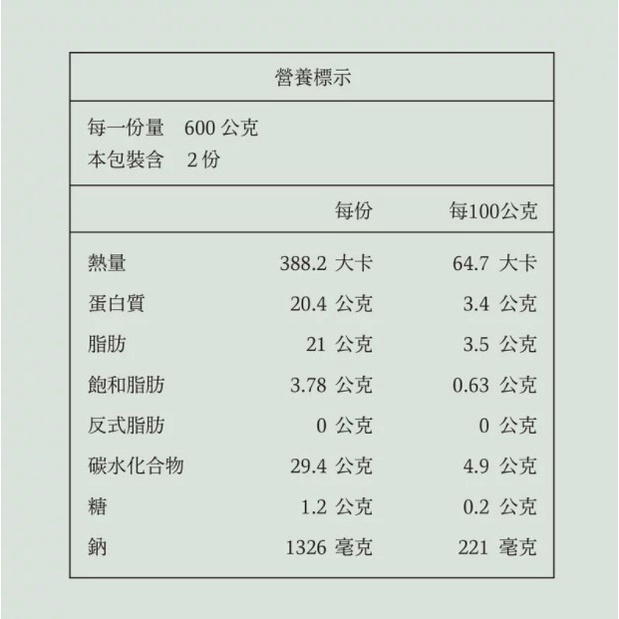 營養標示

每一份量 600 公克
本包裝含 2 份

| | 每份 | 每100公克 |
|---|---|---|
| 熱量 | 388.2 大卡 | 64.7 大卡 |
| 蛋白質 | 20.4 公克 | 3.4 公克 |
| 脂肪 | 21 公克 | 3.5 公克 |
| 飽和脂肪 | 3.78 公克 | 0.63 公克 |
| 反式脂肪 | 0 公克 | 0 公克 |
| 碳水化合物 | 29.4 公克 | 4.9 公克 |
| 糖 | 1.2 公克 | 0.2 公克 |
| 鈉 | 1326 毫克 | 221 毫克 |